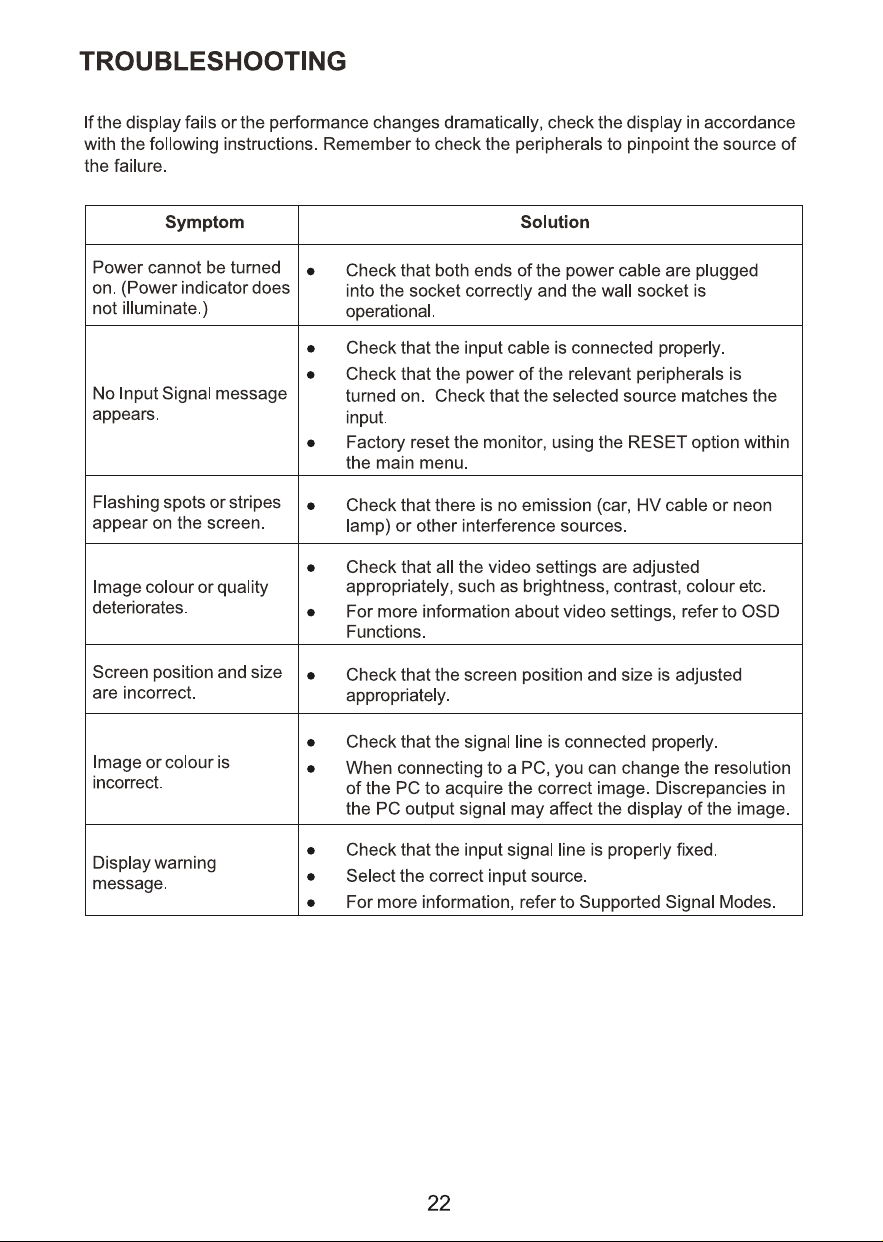 TROUBLESHOOTING

If the display fails or the performance changes dramatically, check the display in accordance with the following instructions. Remember to check the peripherals to pinpoint the source of the failure.

| Symptom | Solution |
|---|---|
| Power cannot be turned on. (Power indicator does not illuminate.) | • Check that both ends of the power cable are plugged into the socket correctly and the wall socket is operational. |
| No Input Signal message appears. | • Check that the input cable is connected properly. • Check that the power of the relevant peripherals is turned on. Check that the selected source matches the input. • Factory reset the monitor, using the RESET option within the main menu. |
| Flashing spots or stripes appear on the screen. | • Check that there is no emission (car, HV cable or neon lamp) or other interference sources. |
| Image colour or quality deteriorates. | • Check that all the video settings are adjusted appropriately, such as brightness, contrast, colour etc. • For more information about video settings, refer to OSD Functions. |
| Screen position and size are incorrect. | • Check that the screen position and size is adjusted appropriately. |
| Image or colour is incorrect. | • Check that the signal line is connected properly. • When connecting to a PC, you can change the resolution of the PC to acquire the correct image. Discrepancies in the PC output signal may affect the display of the image. |
| Display warning message. | • Check that the input signal line is properly fixed. • Select the correct input source. • For more information, refer to Supported Signal Modes. |

22